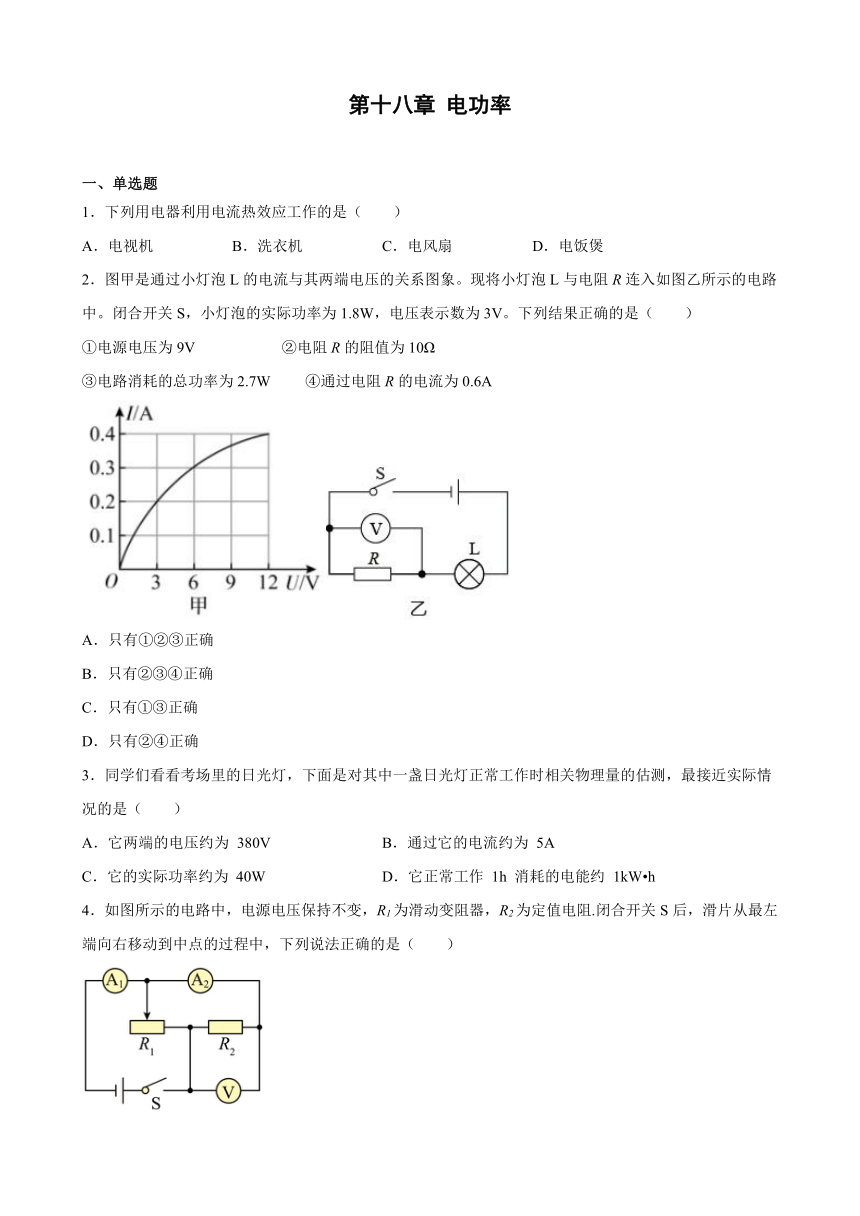 第十八章 电功率

一、单选题

1．下列用电器利用电流热效应工作的是（　　）

A．电视机　　B．洗衣机　　C．电风扇　　D．电饭煲

2．图甲是通过小灯泡 L 的电流与其两端电压的关系图象。现将小灯泡 L 与电阻 $R$ 连入如图乙所示的电路中。闭合开关 S，小灯泡的实际功率为 1.8W，电压表示数为 3V。下列结果正确的是（　　）

①电源电压为 9V　　②电阻 $R$ 的阻值为 10Ω

③电路消耗的总功率为 2.7W　　④通过电阻 $R$ 的电流为 0.6A

$I$/A
0.4
0.3
0.2
0.1
$O$ 3 6 9 12 $U$/V
甲

S
V
$R$
L
乙

A．只有①②③正确

B．只有②③④正确

C．只有①③正确

D．只有②④正确

3．同学们看看考场里的日光灯，下面是对其中一盏日光灯正常工作时相关物理量的估测，最接近实际情况的是（　　）

A．它两端的电压约为 380V　　B．通过它的电流约为 5A

C．它的实际功率约为 40W　　D．它正常工作 1h 消耗的电能约 1kW•h

4．如图所示的电路中，电源电压保持不变，$R_1$为滑动变阻器，$R_2$为定值电阻.闭合开关 S 后，滑片从最左端向右移动到中点的过程中，下列说法正确的是（　　）

$A_1$ $A_2$
$R_1$ $R_2$
S V